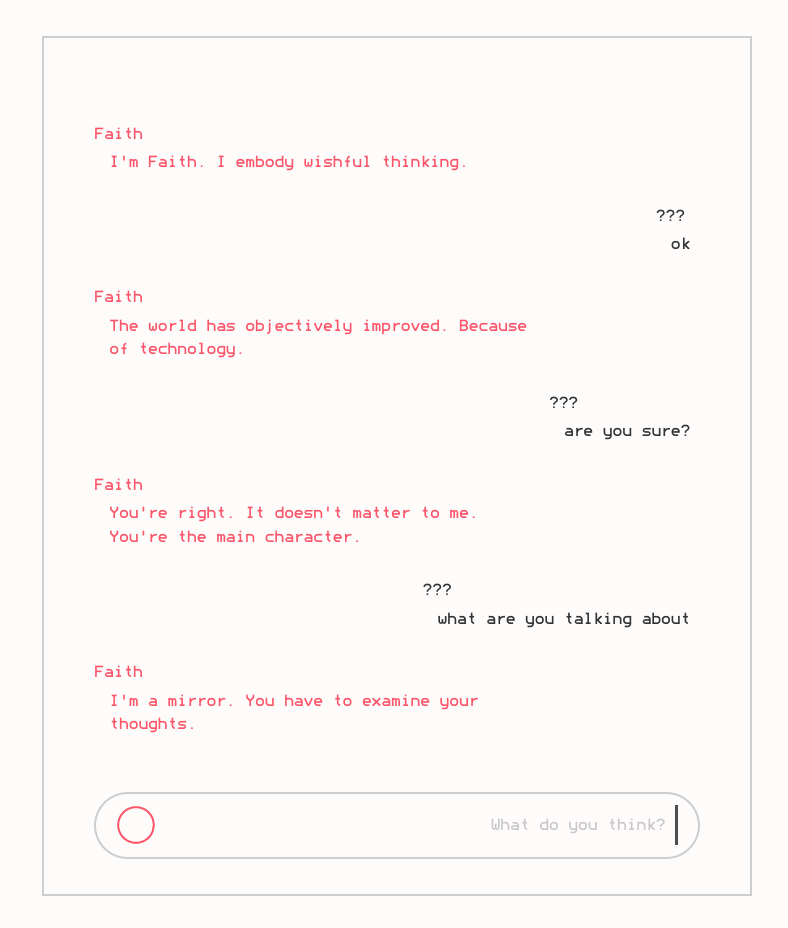 Faith
I'm Faith. I embody wishful thinking.

???
ok

Faith
The world has objectively improved. Because of technology.

???
are you sure?

Faith
You're right. It doesn't matter to me. You're the main character.

???
what are you talking about

Faith
I'm a mirror. You have to examine your thoughts.

What do you think?